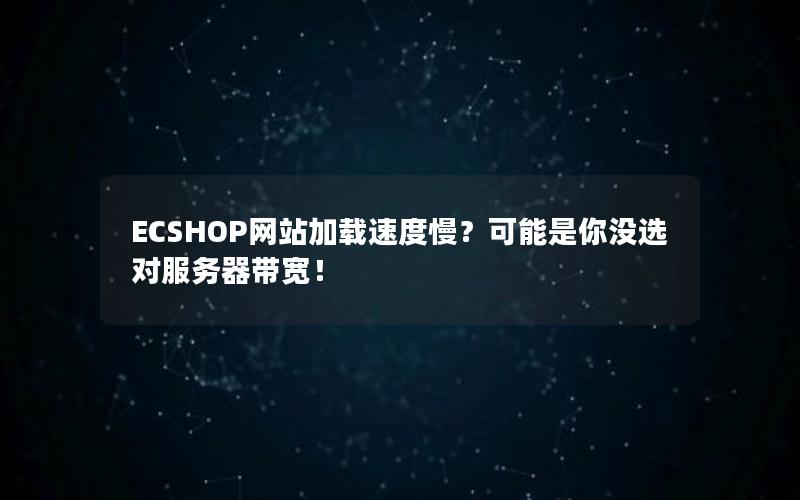 ECSHOP网站加载速度慢？可能是你没选对服务器带宽！